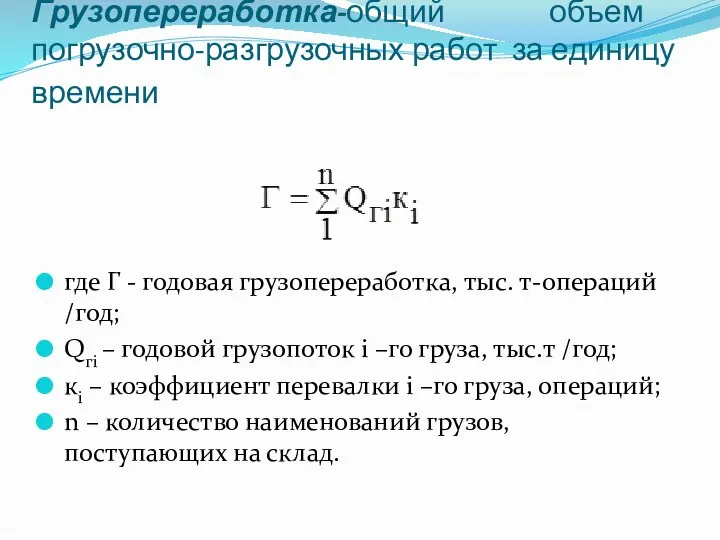 Грузопереработка-общий объем погрузочно-разгрузочных работ за единицу времени

$Г = \sum_{1}^{n} Q_{гi} к_i$

где Г - годовая грузопереработка, тыс. т-операций /год;

$Q_{гi}$ – годовой грузопоток i –го груза, тыс.т /год;

$к_i$ – коэффициент перевалки i –го груза, операций;

n – количество наименований грузов, поступающих на склад.